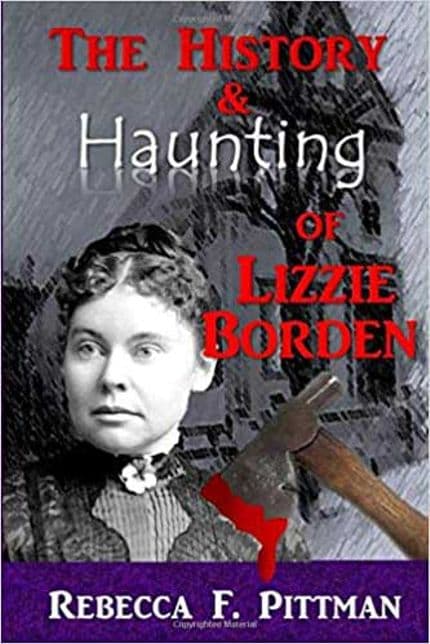 THE HISTORY
&
Haunting
OF
LIZZIE
BORDEN

REBECCA F. PITTMAN

Copyrighted Material